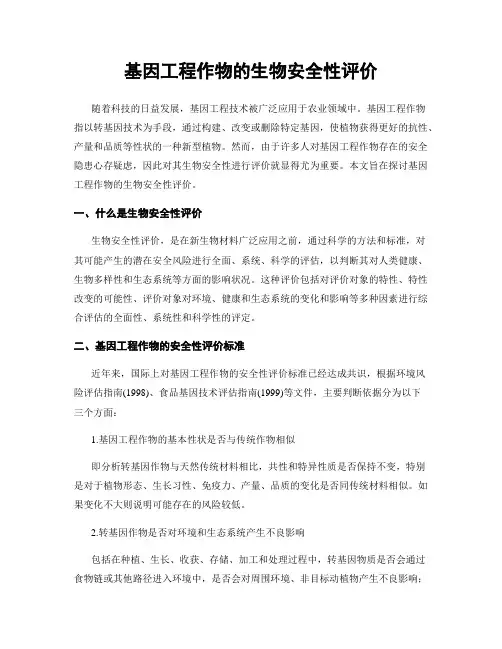 基因工程作物的生物安全性评价

随着科技的日益发展，基因工程技术被广泛应用于农业领域中。基因工程作物指以转基因技术为手段，通过构建、改变或删除特定基因，使植物获得更好的抗性、产量和品质等性状的一种新型植物。然而，由于许多人对基因工程作物存在的安全隐患心存疑虑，因此对其生物安全性进行评价就显得尤为重要。本文旨在探讨基因工程作物的生物安全性评价。

一、什么是生物安全性评价

生物安全性评价，是在新生物材料广泛应用之前，通过科学的方法和标准，对其可能产生的潜在安全风险进行全面、系统、科学的评估，以判断其对人类健康、生物多样性和生态系统等方面的影响状况。这种评价包括对评价对象的特性、特性改变的可能性、评价对象对环境、健康和生态系统的变化和影响等多种因素进行综合评估的全面性、系统性和科学性的评定。

二、基因工程作物的安全性评价标准

近年来，国际上对基因工程作物的安全性评价标准已经达成共识，根据环境风险评估指南(1998)、食品基因技术评估指南(1999)等文件，主要判断依据分为以下三个方面：

1.基因工程作物的基本性状是否与传统作物相似

即分析转基因作物与天然传统材料相比，共性和特异性质是否保持不变，特别是对于植物形态、生长习性、免疫力、产量、品质的变化是否同传统材料相似。如果变化不大则说明可能存在的风险较低。

2.转基因作物是否对环境和生态系统产生不良影响

包括在种植、生长、收获、存储、加工和处理过程中，转基因物质是否会通过食物链或其他路径进入环境中，是否会对周围环境、非目标动植物产生不良影响；